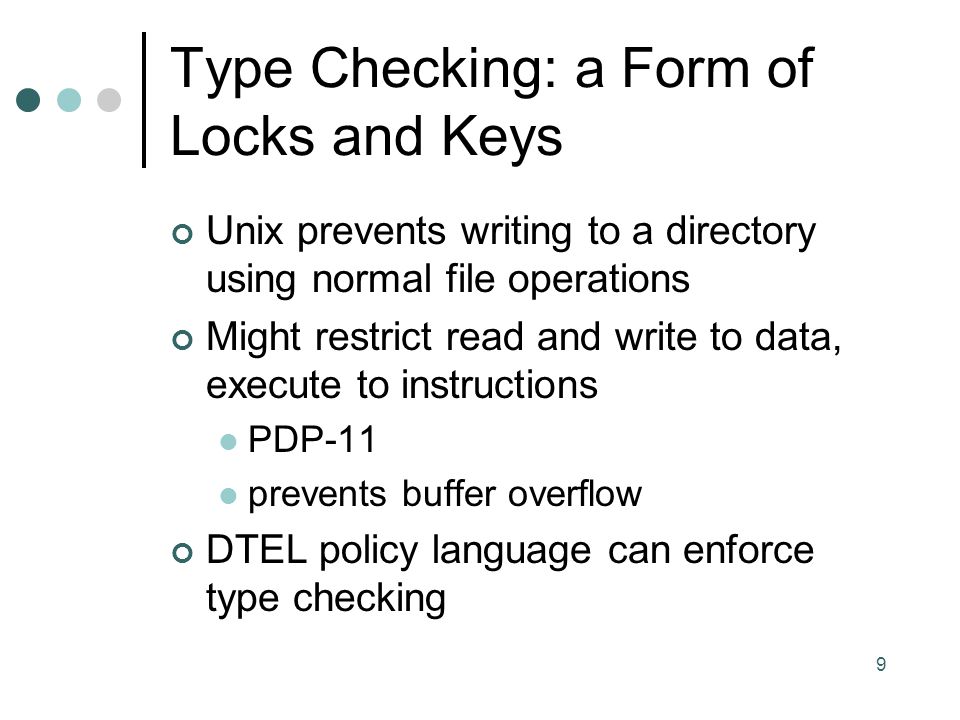 Type Checking: a Form of Locks and Keys

Unix prevents writing to a directory using normal file operations

Might restrict read and write to data, execute to instructions

PDP-11

prevents buffer overflow

DTEL policy language can enforce type checking

9